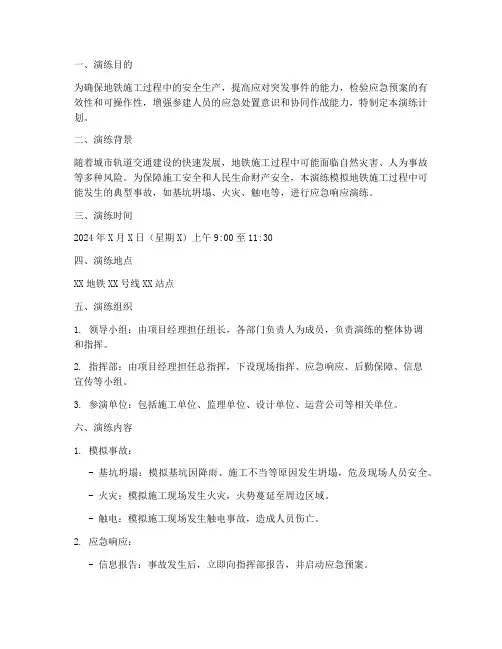 一、演练目的

为确保地铁施工过程中的安全生产，提高应对突发事件的能力，检验应急预案的有效性和可操作性，增强参建人员的应急处置意识和协同作战能力，特制定本演练计划。

二、演练背景

随着城市轨道交通建设的快速发展，地铁施工过程中可能面临自然灾害、人为事故等多种风险。为保障施工安全和人民生命财产安全，本演练模拟地铁施工过程中可能发生的典型事故，如基坑坍塌、火灾、触电等，进行应急响应演练。

三、演练时间

2024 年 X 月 X 日（星期 X）上午 9:00 至 11:30

四、演练地点

XX 地铁 XX 号线 XX 站点

五、演练组织

1. 领导小组：由项目经理担任组长，各部门负责人为成员，负责演练的整体协调和指挥。

2. 指挥部：由项目经理担任总指挥，下设现场指挥、应急响应、后勤保障、信息宣传等小组。

3. 参演单位：包括施工单位、监理单位、设计单位、运营公司等相关单位。

六、演练内容

1. 模拟事故：

- 基坑坍塌：模拟基坑因降雨、施工不当等原因发生坍塌，危及现场人员安全。

- 火灾：模拟施工现场发生火灾，火势蔓延至周边区域。

- 触电：模拟施工现场发生触电事故，造成人员伤亡。

2. 应急响应：

- 信息报告：事故发生后，立即向指挥部报告，并启动应急预案。